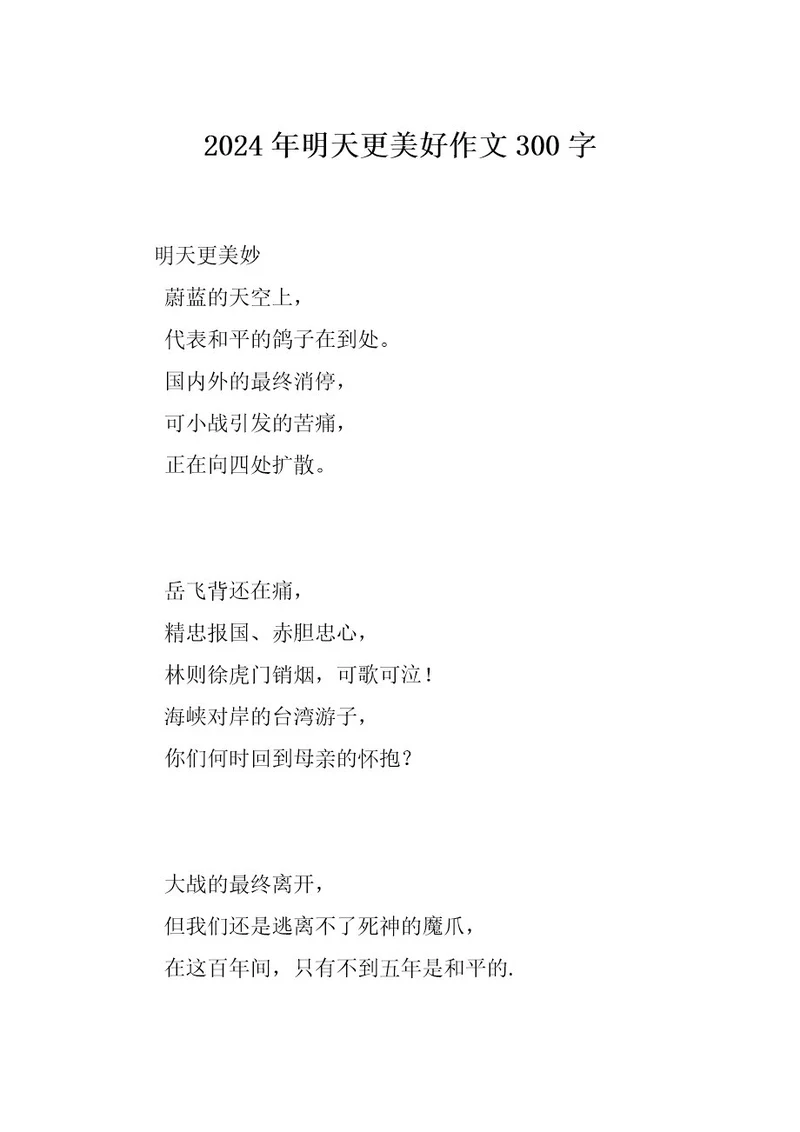 2024年明天更美好作文300字

明天更美妙

蔚蓝的天空上，
代表和平的鸽子在到处。
国内外的最终消停，
可小战引发的苦痛，
正在向四处扩散。

岳飞背还在痛，
精忠报国、赤胆忠心，
林则徐虎门销烟，可歌可泣！
海峡对岸的台湾游子，
你们何时回到母亲的怀抱？

大战的最终离开，
但我们还是逃离不了死神的魔爪，
在这百年间，只有不到五年是和平的.